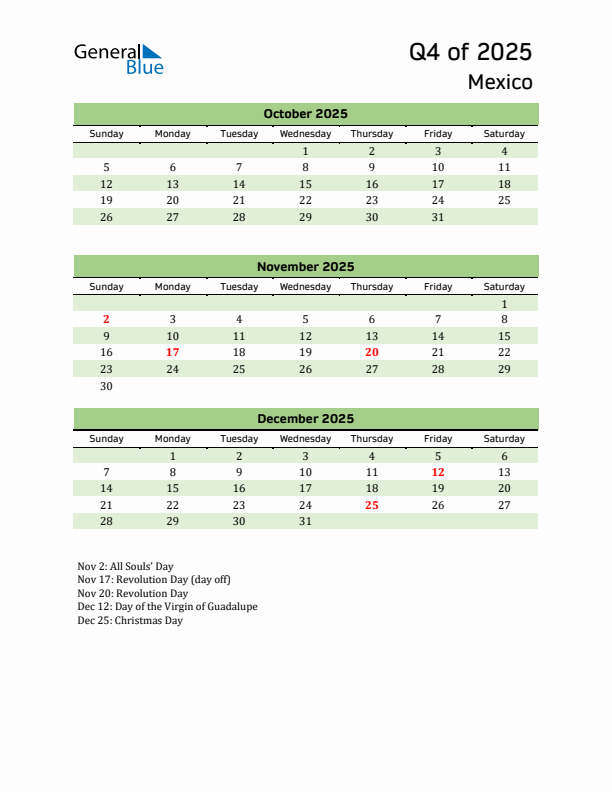 General Blue

Q4 of 2025

Mexico

October 2025

| Sunday | Monday | Tuesday | Wednesday | Thursday | Friday | Saturday |
|---|---|---|---|---|---|---|
| | | | 1 | 2 | 3 | 4 |
| 5 | 6 | 7 | 8 | 9 | 10 | 11 |
| 12 | 13 | 14 | 15 | 16 | 17 | 18 |
| 19 | 20 | 21 | 22 | 23 | 24 | 25 |
| 26 | 27 | 28 | 29 | 30 | 31 | |

November 2025

| Sunday | Monday | Tuesday | Wednesday | Thursday | Friday | Saturday |
|---|---|---|---|---|---|---|
| | | | | | | 1 |
| 2 | 3 | 4 | 5 | 6 | 7 | 8 |
| 9 | 10 | 11 | 12 | 13 | 14 | 15 |
| 16 | 17 | 18 | 19 | 20 | 21 | 22 |
| 23 | 24 | 25 | 26 | 27 | 28 | 29 |
| 30 | | | | | | |

December 2025

| Sunday | Monday | Tuesday | Wednesday | Thursday | Friday | Saturday |
|---|---|---|---|---|---|---|
| | 1 | 2 | 3 | 4 | 5 | 6 |
| 7 | 8 | 9 | 10 | 11 | 12 | 13 |
| 14 | 15 | 16 | 17 | 18 | 19 | 20 |
| 21 | 22 | 23 | 24 | 25 | 26 | 27 |
| 28 | 29 | 30 | 31 | | | |

Nov 2: All Souls' Day
Nov 17: Revolution Day (day off)
Nov 20: Revolution Day
Dec 12: Day of the Virgin of Guadalupe
Dec 25: Christmas Day